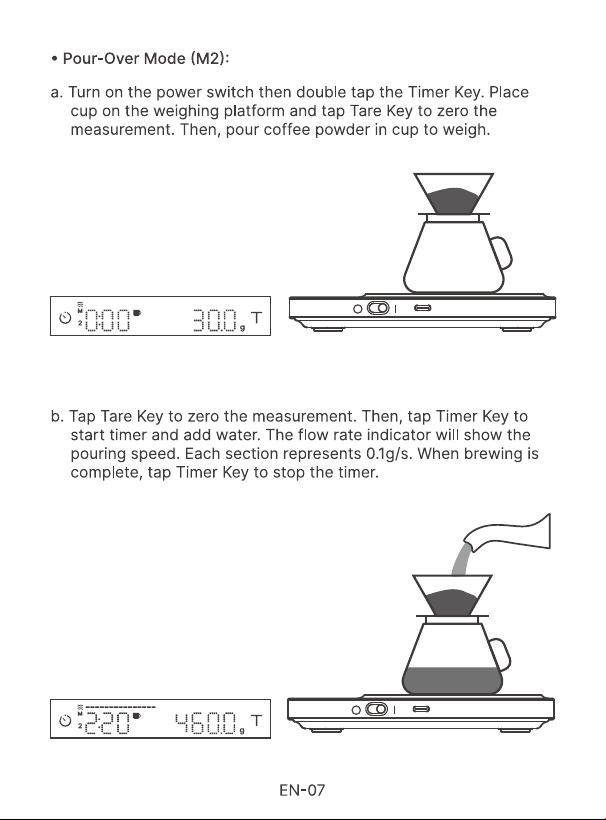 • Pour-Over Mode (M2):

a. Turn on the power switch then double tap the Timer Key. Place cup on the weighing platform and tap Tare Key to zero the measurement. Then, pour coffee powder in cup to weigh.

M
2 0:00 30.0 g T

b. Tap Tare Key to zero the measurement. Then, tap Timer Key to start timer and add water. The flow rate indicator will show the pouring speed. Each section represents 0.1g/s. When brewing is complete, tap Timer Key to stop the timer.

M
2 2:20 460.0 g T

EN-07